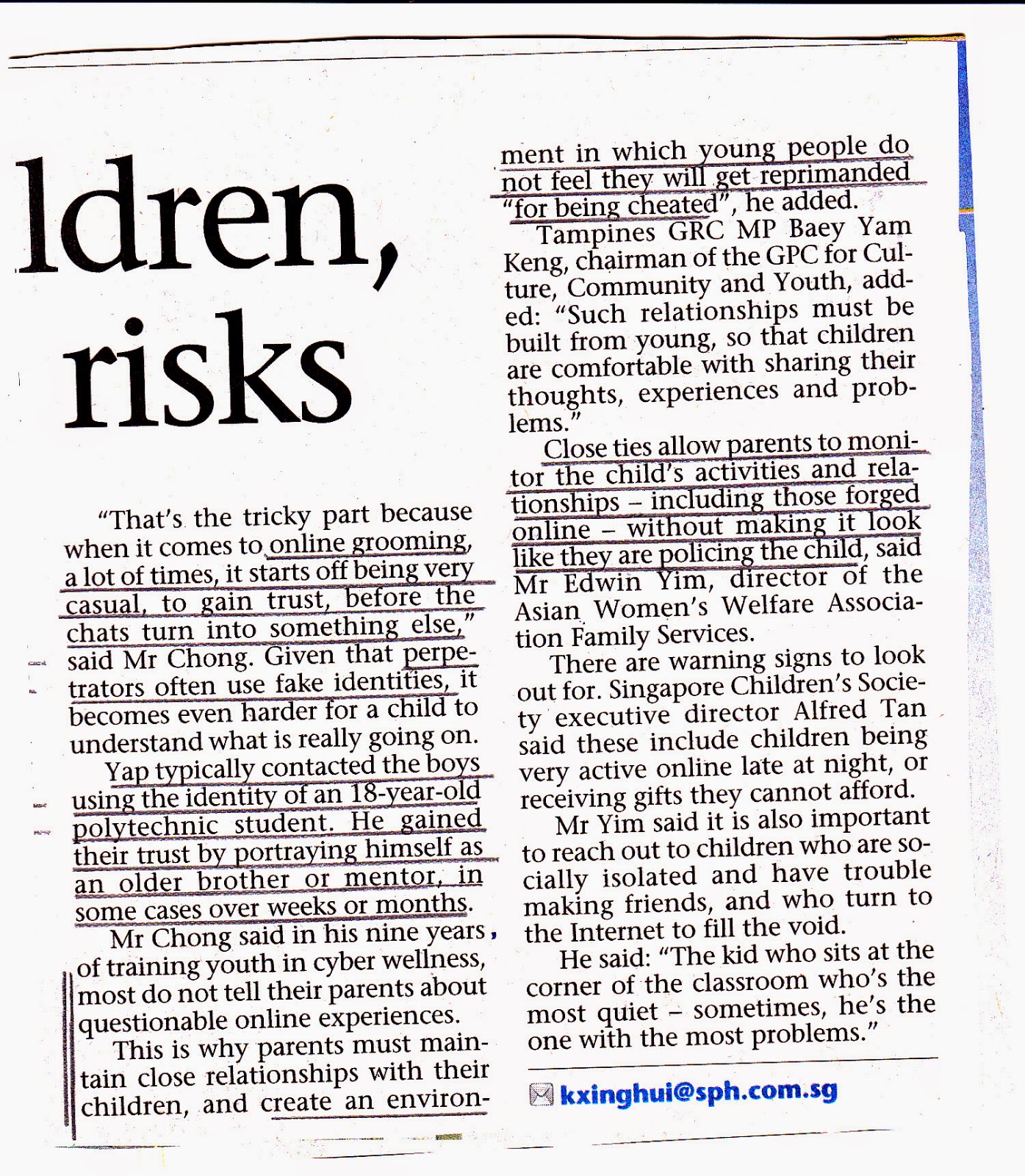 ldren, risks

"That's the tricky part because when it comes to online grooming, a lot of times, it starts off being very casual, to gain trust, before the chats turn into something else," said Mr Chong. Given that perpetrators often use fake identities, it becomes even harder for a child to understand what is really going on.

Yap typically contacted the boys using the identity of an 18-year-old polytechnic student. He gained their trust by portraying himself as an older brother or mentor, in some cases over weeks or months.

Mr Chong said in his nine years of training youth in cyber wellness, most do not tell their parents about questionable online experiences.

This is why parents must maintain close relationships with their children, and create an environment in which young people do not feel they will get reprimanded "for being cheated", he added.

Tampines GRC MP Baey Yam Keng, chairman of the GPC for Culture, Community and Youth, added: "Such relationships must be built from young, so that children are comfortable with sharing their thoughts, experiences and problems."

Close ties allow parents to monitor the child's activities and relationships – including those forged online – without making it look like they are policing the child, said Mr Edwin Yim, director of the Asian Women's Welfare Association Family Services.

There are warning signs to look out for. Singapore Children's Society executive director Alfred Tan said these include children being very active online late at night, or receiving gifts they cannot afford.

Mr Yim said it is also important to reach out to children who are socially isolated and have trouble making friends, and who turn to the Internet to fill the void.

He said: "The kid who sits at the corner of the classroom who's the most quiet – sometimes, he's the one with the most problems."

kxinghui@sph.com.sg